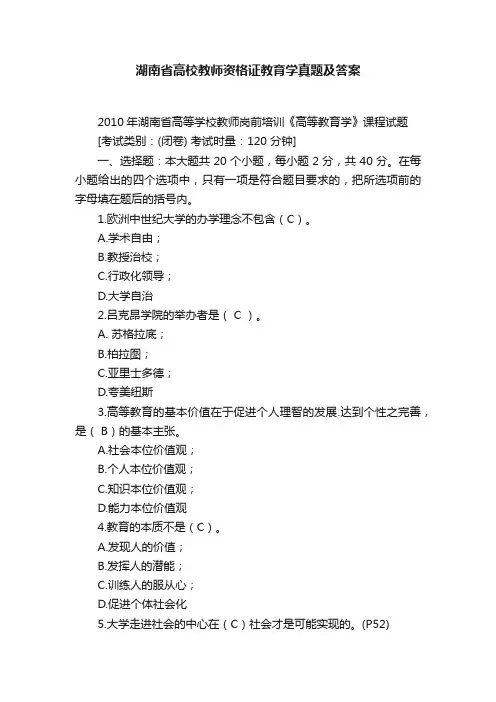 湖南省高校教师资格证教育学真题及答案

2010 年湖南省高等学校教师岗前培训《高等教育学》课程试题

[考试类别：(闭卷) 考试时量：120 分钟]

一、选择题：本大题共 20 个小题，每小题 2 分，共 40 分。在每小题给出的四个选项中，只有一项是符合题目要求的，把所选项前的字母填在题后的括号内。

1.欧洲中世纪大学的办学理念不包含（C）。

A.学术自由；

B.教授治校；

C.行政化领导；

D.大学自治

2.吕克昂学院的举办者是（ C ）。

A. 苏格拉底；

B.柏拉图；

C.亚里士多德；

D.夸美纽斯

3.高等教育的基本价值在于促进个人理智的发展.达到个性之完善，是（ B ）的基本主张。

A.社会本位价值观；

B.个人本位价值观；

C.知识本位价值观；

D.能力本位价值观

4.教育的本质不是（C）。

A.发现人的价值；

B.发挥人的潜能；

C.训练人的服从心；

D.促进个体社会化

5.大学走进社会的中心在（C）社会才是可能实现的。(P52)